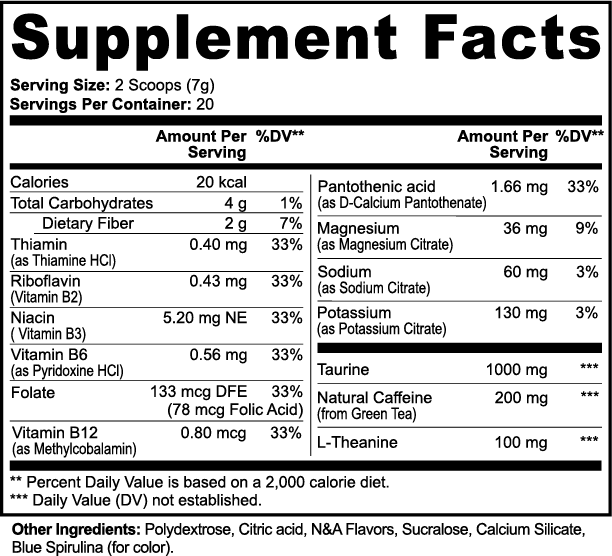 Supplement Facts

Serving Size: 2 Scoops (7g)
Servings Per Container: 20

| | Amount Per Serving | %DV** |
|---|---|---|
| Calories | 20 kcal | |
| Total Carbohydrates | 4 g | 1% |
| Dietary Fiber | 2 g | 7% |
| Thiamin (as Thiamine HCl) | 0.40 mg | 33% |
| Riboflavin (Vitamin B2) | 0.43 mg | 33% |
| Niacin ( Vitamin B3) | 5.20 mg NE | 33% |
| Vitamin B6 (as Pyridoxine HCl) | 0.56 mg | 33% |
| Folate | 133 mcg DFE (78 mcg Folic Acid) | 33% |
| Vitamin B12 (as Methylcobalamin) | 0.80 mcg | 33% |

| | Amount Per Serving | %DV** |
|---|---|---|
| Pantothenic acid (as D-Calcium Pantothenate) | 1.66 mg | 33% |
| Magnesium (as Magnesium Citrate) | 36 mg | 9% |
| Sodium (as Sodium Citrate) | 60 mg | 3% |
| Potassium (as Potassium Citrate) | 130 mg | 3% |
| Taurine | 1000 mg | *** |
| Natural Caffeine (from Green Tea) | 200 mg | *** |
| L-Theanine | 100 mg | *** |

** Percent Daily Value is based on a 2,000 calorie diet.
*** Daily Value (DV) not established.

Other Ingredients: Polydextrose, Citric acid, N&A Flavors, Sucralose, Calcium Silicate, Blue Spirulina (for color).